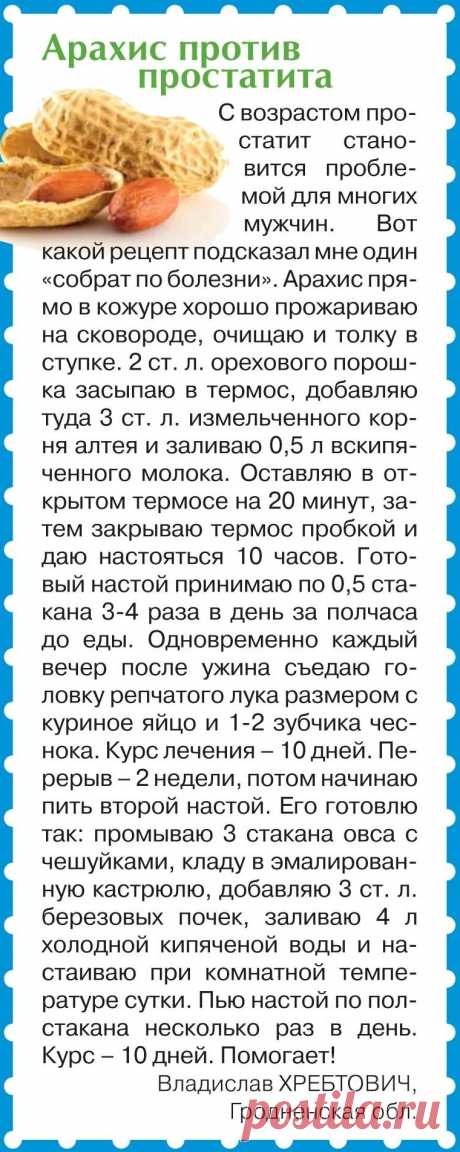 Арахис против простатита

С возрастом простатит становится проблемой для многих мужчин. Вот какой рецепт подсказал мне один «собрат по болезни». Арахис прямо в кожуре хорошо прожариваю на сковороде, очищаю и толку в ступке. 2 ст. л. орехового порошка засыпаю в термос, добавляю туда 3 ст. л. измельченного корня алтея и заливаю 0,5 л вскипяченного молока. Оставляю в открытом термосе на 20 минут, затем закрываю термос пробкой и даю настояться 10 часов. Готовый настой принимаю по 0,5 стакана 3-4 раза в день за полчаса до еды. Одновременно каждый вечер после ужина съедаю головку репчатого лука размером с куриное яйцо и 1-2 зубчика чеснока. Курс лечения – 10 дней. Перерыв – 2 недели, потом начинаю пить второй настой. Его готовлю так: промываю 3 стакана овса с чешуйками, кладу в эмалированную кастрюлю, добавляю 3 ст. л. березовых почек, заливаю 4 л холодной кипяченой воды и настаиваю при комнатной температуре сутки. Пью настой по полстакана несколько раз в день. Курс – 10 дней. Помогает!

Владислав ХРЕБТОВИЧ, Гродненская обл.

postila.ru